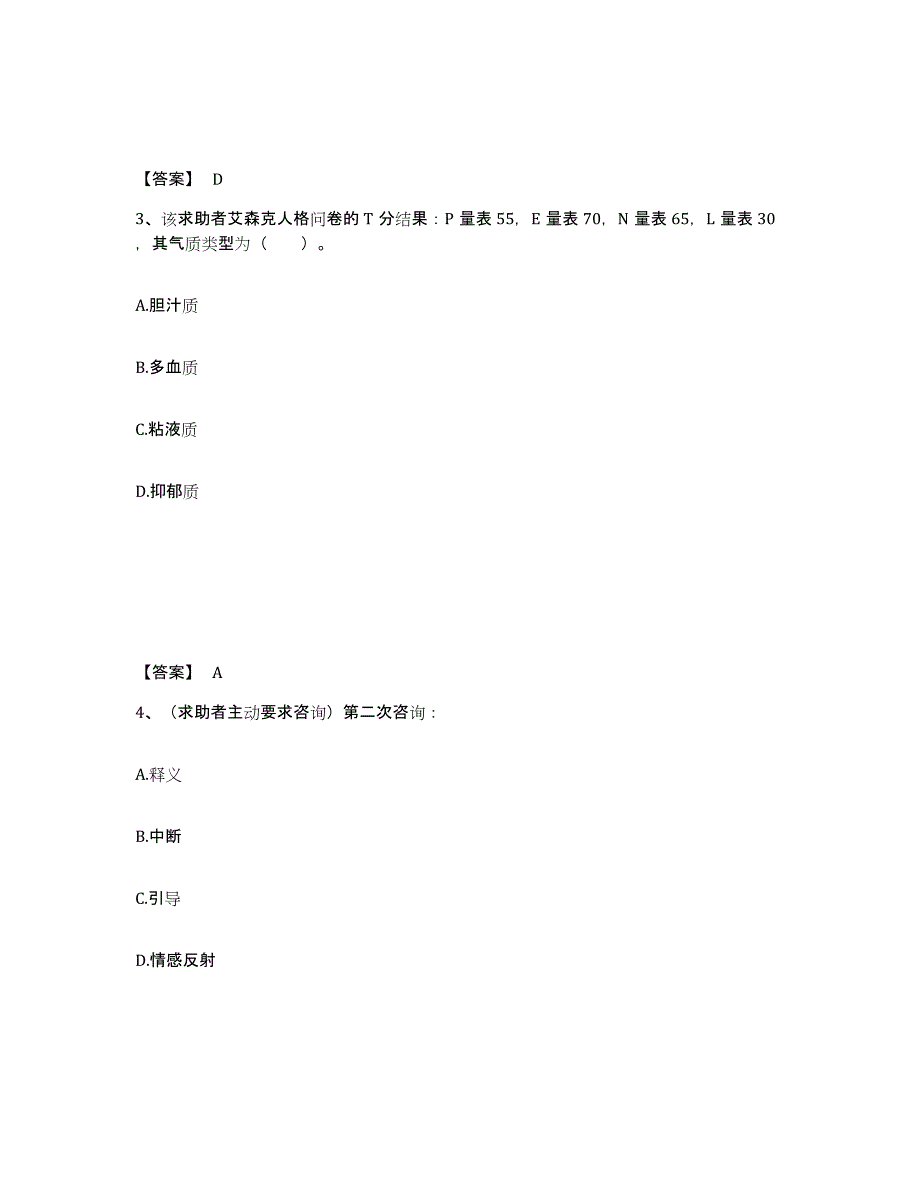 【答案】 D

3、该求助者艾森克人格问卷的 T 分结果：P 量表 55，E 量表 70，N 量表 65，L 量表 30，其气质类型为（　　）。

A.胆汁质

B.多血质

C.粘液质

D.抑郁质

【答案】 A

4、（求助者主动要求咨询）第二次咨询：

A.释义

B.中断

C.引导

D.情感反射